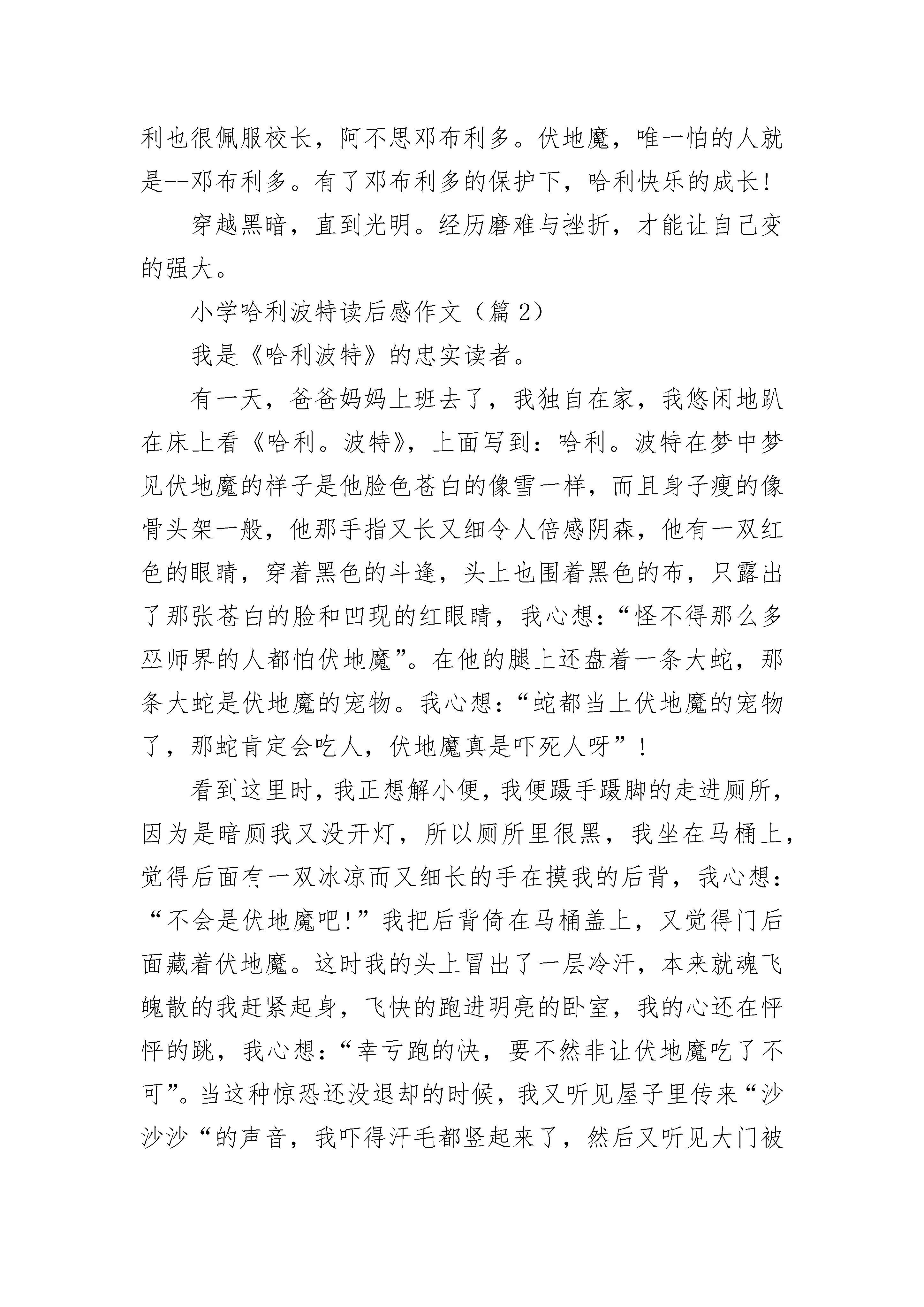 利也很佩服校长，阿不思邓布利多。伏地魔，唯一怕的人就是--邓布利多。有了邓布利多的保护下，哈利快乐的成长!

穿越黑暗，直到光明。经历磨难与挫折，才能让自己变的强大。

小学哈利波特读后感作文（篇 2）

我是《哈利波特》的忠实读者。

有一天，爸爸妈妈上班去了，我独自在家，我悠闲地趴在床上看《哈利。波特》，上面写到：哈利。波特在梦中梦见伏地魔的样子是他脸色苍白的像雪一样，而且身子瘦的像骨头架一般，他那手指又长又细令人倍感阴森，他有一双红色的眼睛，穿着黑色的斗逢，头上也围着黑色的布，只露出了那张苍白的脸和凹现的红眼睛，我心想：“怪不得那么多巫师界的人都怕伏地魔”。在他的腿上还盘着一条大蛇，那条大蛇是伏地魔的宠物。我心想：“蛇都当上伏地魔的宠物了，那蛇肯定会吃人，伏地魔真是吓死人呀”！

看到这里时，我正想解小便，我便蹑手蹑脚的走进厕所，因为是暗厕我又没开灯，所以厕所里很黑，我坐在马桶上，觉得后面有一双冰凉而又细长的手在摸我的后背，我心想：“不会是伏地魔吧!”我把后背倚在马桶盖上，又觉得门后面藏着伏地魔。这时我的头上冒出了一层冷汗，本来就魂飞魄散的我赶紧起身，飞快的跑进明亮的卧室，我的心还在怦怦的跳，我心想：“幸亏跑的快，要不然非让伏地魔吃了不可”。当这种惊恐还没退却的时候，我又听见屋子里传来“沙沙沙“的声音，我吓得汗毛都竖起来了，然后又听见大门被